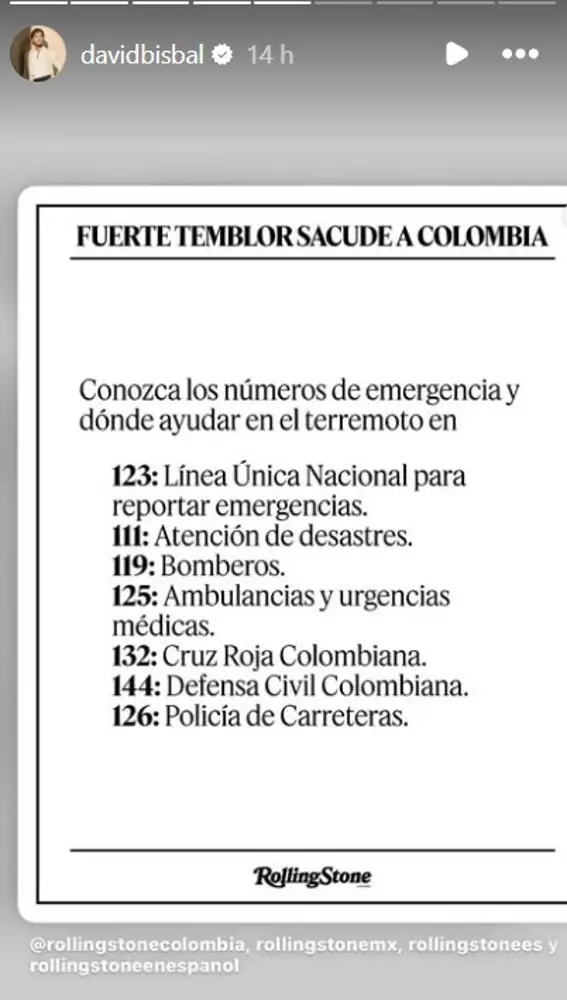 davidbisbal 14 h

FUERTE TEMBLOR SACUDE A COLOMBIA

Conozca los números de emergencia y dónde ayudar en el terremoto en

123: Línea Única Nacional para reportar emergencias.
111: Atención de desastres.
119: Bomberos.
125: Ambulancias y urgencias médicas.
132: Cruz Roja Colombiana.
144: Defensa Civil Colombiana.
126: Policía de Carreteras.

RollingStone

@rollingstonecolombia, rollingstonemx, rollingstonees y rollingstoneenespanol